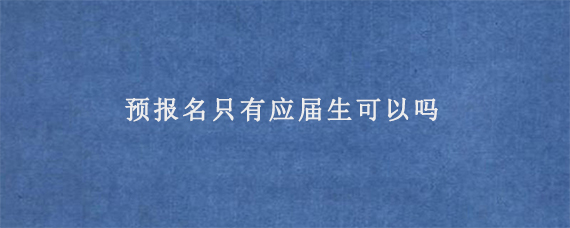 预报名只有应届生可以吗